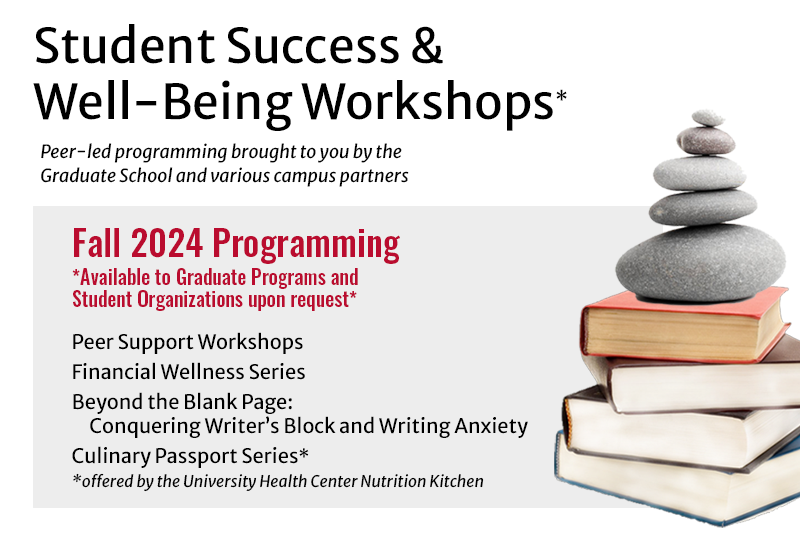 Student Success & Well-Being Workshops*

Peer-led programming brought to you by the Graduate School and various campus partners

Fall 2024 Programming
*Available to Graduate Programs and Student Organizations upon request*

Peer Support Workshops
Financial Wellness Series
Beyond the Blank Page:
Conquering Writer's Block and Writing Anxiety
Culinary Passport Series*
*offered by the University Health Center Nutrition Kitchen